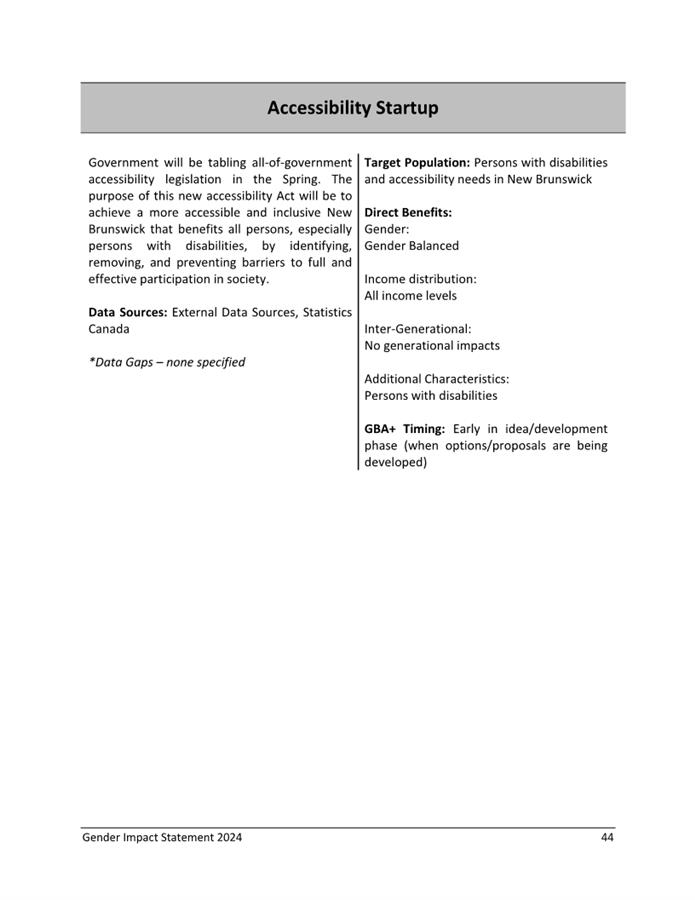 Accessibility Startup

Government will be tabling all-of-government accessibility legislation in the Spring. The purpose of this new accessibility Act will be to achieve a more accessible and inclusive New Brunswick that benefits all persons, especially persons with disabilities, by identifying, removing, and preventing barriers to full and effective participation in society.

Data Sources: External Data Sources, Statistics Canada

*Data Gaps – none specified

Target Population: Persons with disabilities and accessibility needs in New Brunswick

Direct Benefits:
Gender:
Gender Balanced

Income distribution:
All income levels

Inter-Generational:
No generational impacts

Additional Characteristics:
Persons with disabilities

GBA+ Timing: Early in idea/development phase (when options/proposals are being developed)

Gender Impact Statement 2024 44